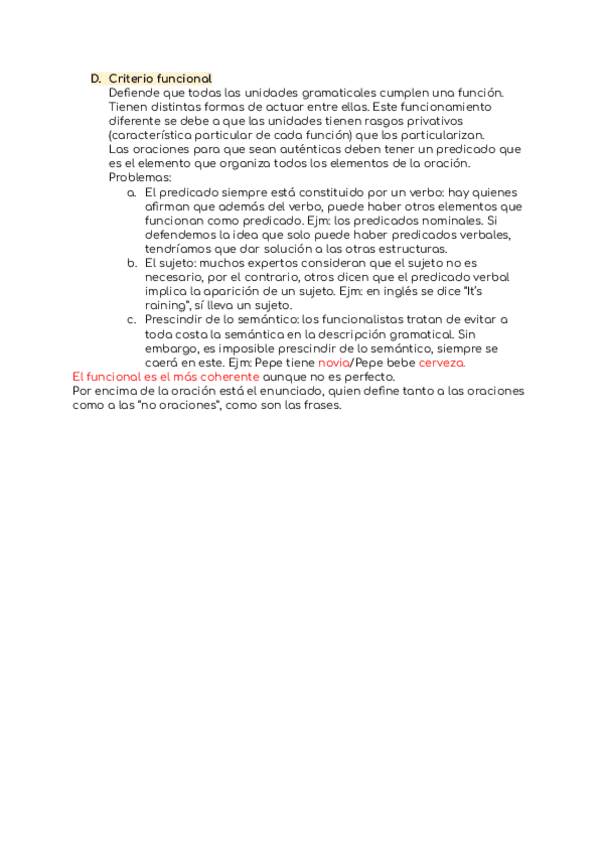 D. Criterio funcional

Defiende que todas las unidades gramaticales cumplen una función. Tienen distintas formas de actuar entre ellas. Este funcionamiento diferente se debe a que las unidades tienen rasgos privativos (característica particular de cada función) que los particularizan.
Las oraciones para que sean auténticas deben tener un predicado que es el elemento que organiza todos los elementos de la oración.
Problemas:

a. El predicado siempre está constituido por un verbo: hay quienes afirman que además del verbo, puede haber otros elementos que funcionan como predicado. Ejm: los predicados nominales. Si defendemos la idea que solo puede haber predicados verbales, tendríamos que dar solución a las otras estructuras.
b. El sujeto: muchos expertos consideran que el sujeto no es necesario, por el contrario, otros dicen que el predicado verbal implica la aparición de un sujeto. Ejm: en inglés se dice "It's raining", sí lleva un sujeto.
c. Prescindir de lo semántico: los funcionalistas tratan de evitar a toda costa la semántica en la descripción gramatical. Sin embargo, es imposible prescindir de lo semántico, siempre se caerá en este. Ejm: Pepe tiene novia/Pepe bebe cerveza.

El funcional es el más coherente aunque no es perfecto.
Por encima de la oración está el enunciado, quien define tanto a las oraciones como a las "no oraciones", como son las frases.